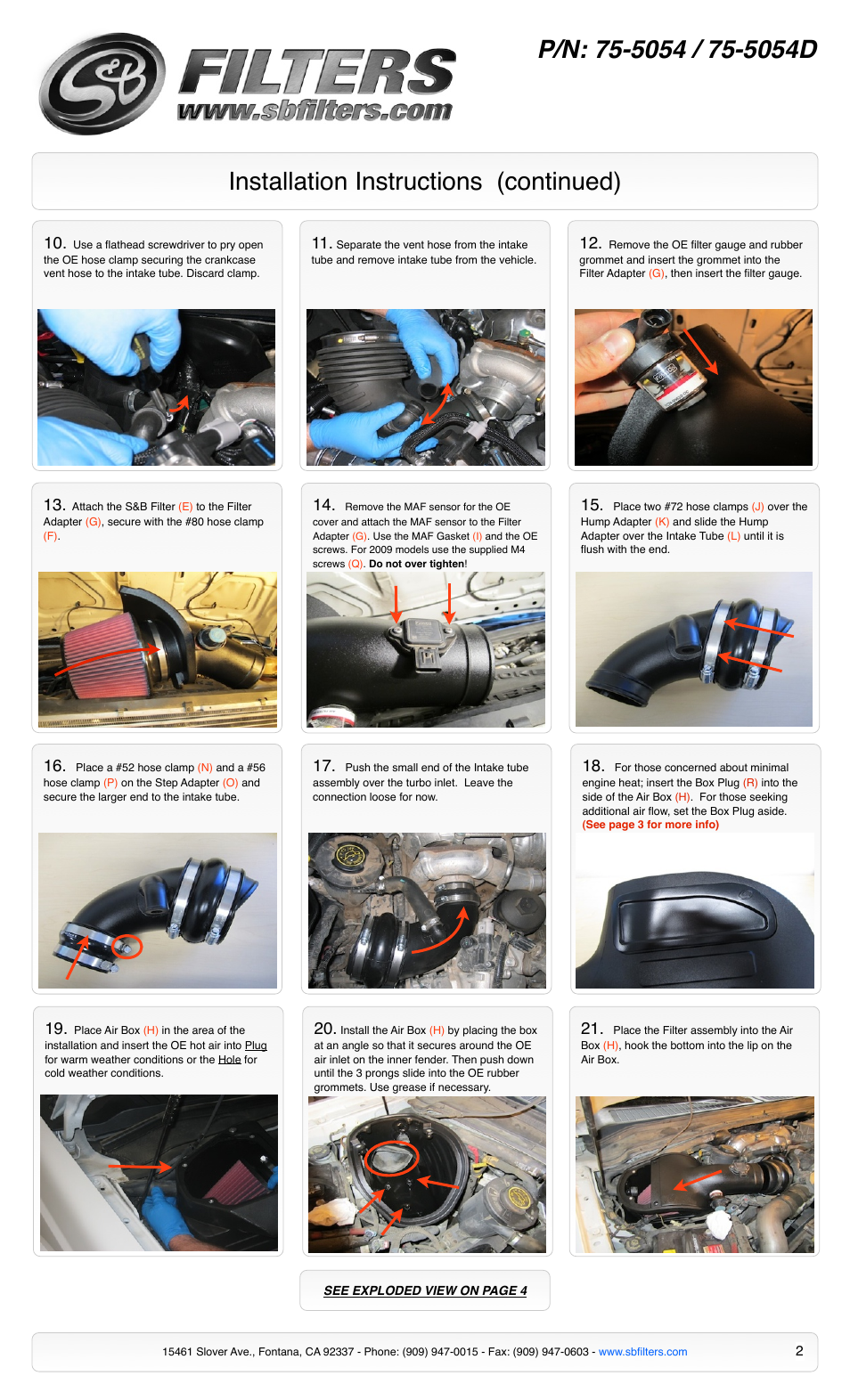 S&B FILTERS www.sbfilters.com

P/N: 75-5054 / 75-5054D

Installation Instructions (continued)

10. Use a flathead screwdriver to pry open the OE hose clamp securing the crankcase vent hose to the intake tube. Discard clamp.

11. Separate the vent hose from the intake tube and remove intake tube from the vehicle.

12. Remove the OE filter gauge and rubber grommet and insert the grommet into the Filter Adapter (G), then insert the filter gauge.

13. Attach the S&B Filter (E) to the Filter Adapter (G), secure with the #80 hose clamp (F).

14. Remove the MAF sensor for the OE cover and attach the MAF sensor to the Filter Adapter (G). Use the MAF Gasket (I) and the OE screws. For 2009 models use the supplied M4 screws (Q). Do not over tighten!

15. Place two #72 hose clamps (J) over the Hump Adapter (K) and slide the Hump Adapter over the Intake Tube (L) until it is flush with the end.

16. Place a #52 hose clamp (N) and a #56 hose clamp (P) on the Step Adapter (O) and secure the larger end to the intake tube.

17. Push the small end of the Intake tube assembly over the turbo inlet. Leave the connection loose for now.

18. For those concerned about minimal engine heat; insert the Box Plug (R) into the side of the Air Box (H). For those seeking additional air flow, set the Box Plug aside. (See page 3 for more info)

19. Place Air Box (H) in the area of the installation and insert the OE hot air into Plug for warm weather conditions or the Hole for cold weather conditions.

20. Install the Air Box (H) by placing the box at an angle so that it secures around the OE air inlet on the inner fender. Then push down until the 3 prongs slide into the OE rubber grommets. Use grease if necessary.

21. Place the Filter assembly into the Air Box (H), hook the bottom into the lip on the Air Box.

SEE EXPLODED VIEW ON PAGE 4

15461 Slover Ave., Fontana, CA 92337 - Phone: (909) 947-0015 - Fax: (909) 947-0603 - www.sbfilters.com

2